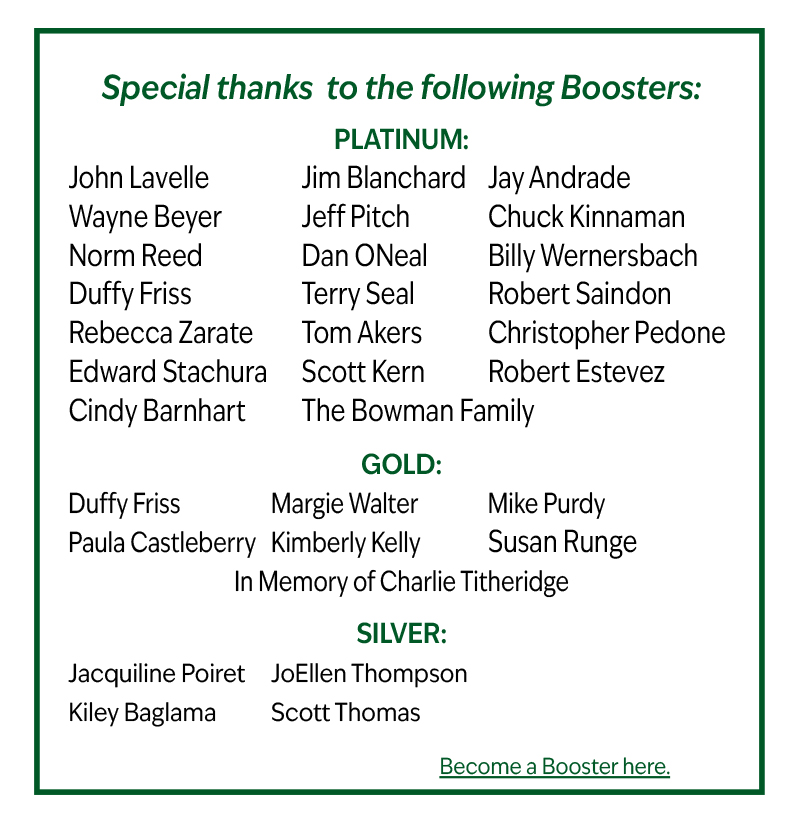 Special thanks to the following Boosters:

PLATINUM:

John Lavelle
Wayne Beyer
Norm Reed
Duffy Friss
Rebecca Zarate
Edward Stachura
Cindy Barnhart

Jim Blanchard
Jeff Pitch
Dan ONeal
Terry Seal
Tom Akers
Scott Kern
The Bowman Family

Jay Andrade
Chuck Kinnaman
Billy Wernersbach
Robert Saindon
Christopher Pedone
Robert Estevez

GOLD:

Duffy Friss
Paula Castleberry

Margie Walter
Kimberly Kelly

Mike Purdy
Susan Runge

In Memory of Charlie Titheridge

SILVER:

Jacquiline Poiret
Kiley Baglama

JoEllen Thompson
Scott Thomas

Become a Booster here.